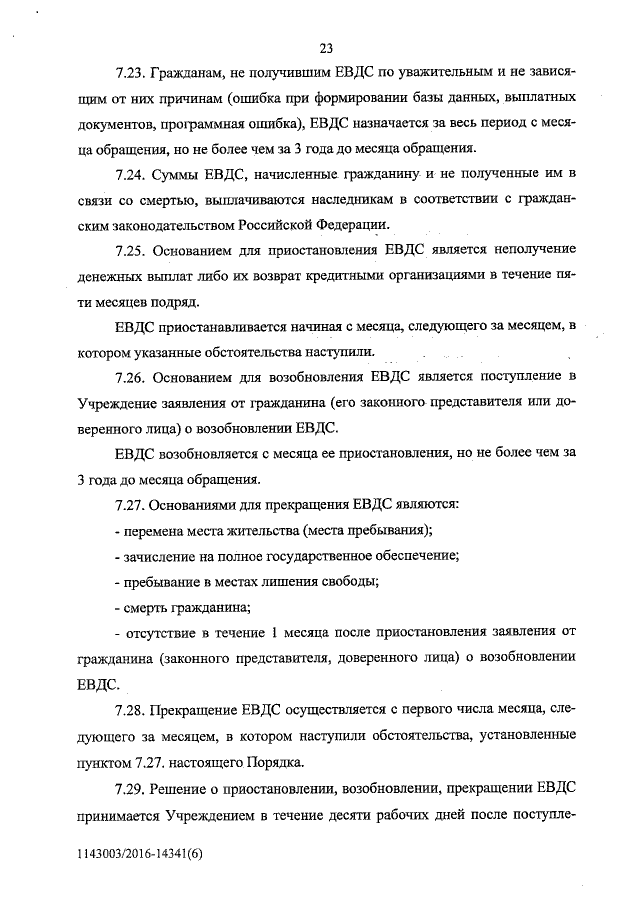 23

7.23. Гражданам, не получившим ЕВДС по уважительным и не зависящим от них причинам (ошибка при формировании базы данных, выплатных документов, программная ошибка), ЕВДС назначается за весь период с месяца обращения, но не более чем за 3 года до месяца обращения.

7.24. Суммы ЕВДС, начисленные гражданину и не полученные им в связи со смертью, выплачиваются наследникам в соответствии с гражданским законодательством Российской Федерации.

7.25. Основанием для приостановления ЕВДС является неполучение денежных выплат либо их возврат кредитными организациями в течение пяти месяцев подряд.

ЕВДС приостанавливается начиная с месяца, следующего за месяцем, в котором указанные обстоятельства наступили.

7.26. Основанием для возобновления ЕВДС является поступление в Учреждение заявления от гражданина (его законного представителя или доверенного лица) о возобновлении ЕВДС.

ЕВДС возобновляется с месяца ее приостановления, но не более чем за 3 года до месяца обращения.

7.27. Основаниями для прекращения ЕВДС являются:

- перемена места жительства (места пребывания);

- зачисление на полное государственное обеспечение;

- пребывание в местах лишения свободы;

- смерть гражданина;

- отсутствие в течение 1 месяца после приостановления заявления от гражданина (законного представителя, доверенного лица) о возобновлении ЕВДС.

7.28. Прекращение ЕВДС осуществляется с первого числа месяца, следующего за месяцем, в котором наступили обстоятельства, установленные пунктом 7.27. настоящего Порядка.

7.29. Решение о приостановлении, возобновлении, прекращении ЕВДС принимается Учреждением в течение десяти рабочих дней после поступле-

1143003/2016-14341(6)